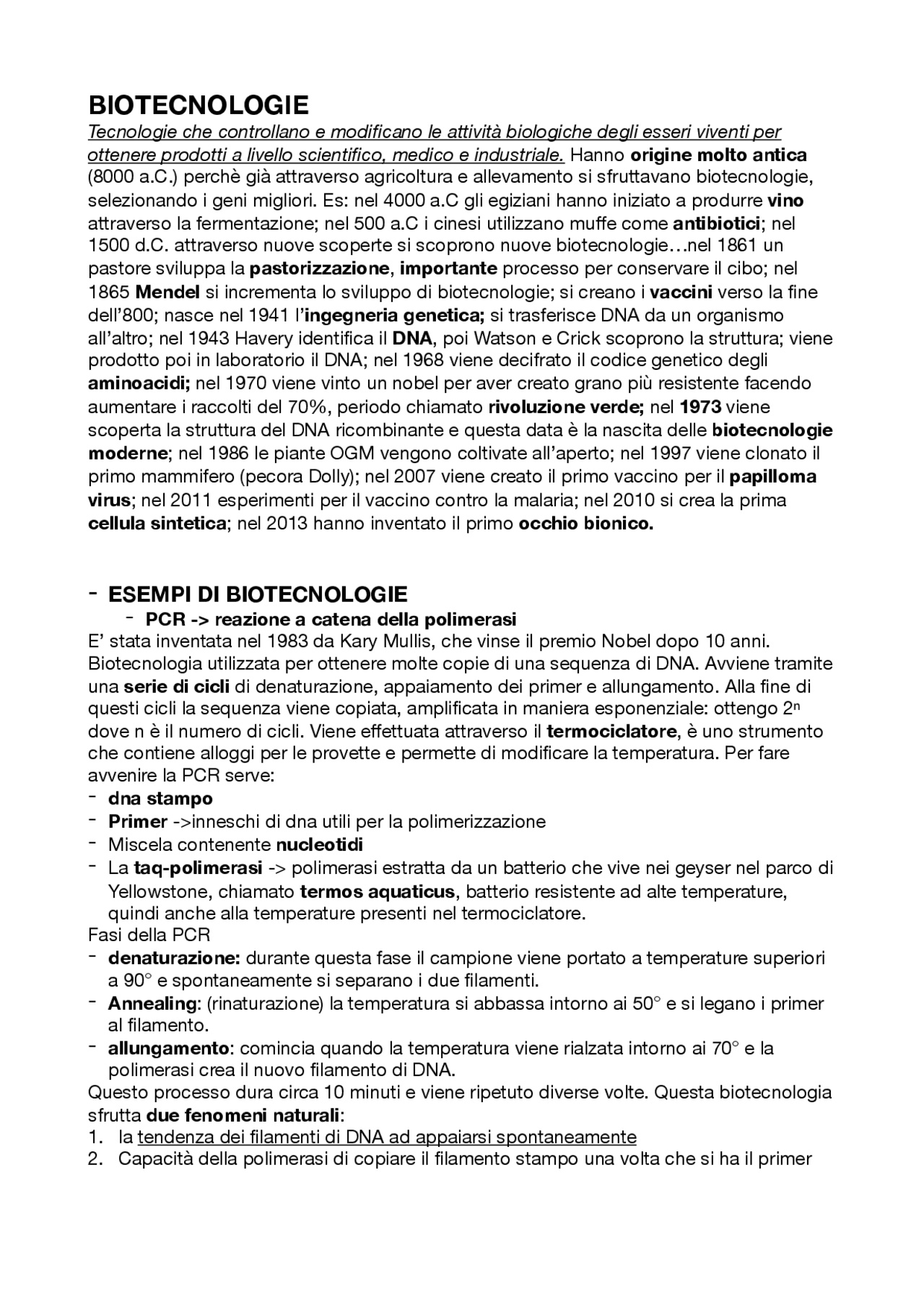 BIOTECNOLOGIE

Tecnologie che controllano e modificano le attività biologiche degli esseri viventi per ottenere prodotti a livello scientifico, medico e industriale. Hanno origine molto antica (8000 a.C.) perchè già attraverso agricoltura e allevamento si sfruttavano biotecnologie, selezionando i geni migliori. Es: nel 4000 a.C gli egiziani hanno iniziato a produrre vino attraverso la fermentazione; nel 500 a.C i cinesi utilizzano muffe come antibiotici; nel 1500 d.C. attraverso nuove scoperte si scoprono nuove biotecnologie…nel 1861 un pastore sviluppa la pastorizzazione, importante processo per conservare il cibo; nel 1865 Mendel si incrementa lo sviluppo di biotecnologie; si creano i vaccini verso la fine dell'800; nasce nel 1941 l'ingegneria genetica; si trasferisce DNA da un organismo all'altro; nel 1943 Havery identifica il DNA, poi Watson e Crick scoprono la struttura; viene prodotto poi in laboratorio il DNA; nel 1968 viene decifrato il codice genetico degli aminoacidi; nel 1970 viene vinto un nobel per aver creato grano più resistente facendo aumentare i raccolti del 70%, periodo chiamato rivoluzione verde; nel 1973 viene scoperta la struttura del DNA ricombinante e questa data è la nascita delle biotecnologie moderne; nel 1986 le piante OGM vengono coltivate all'aperto; nel 1997 viene clonato il primo mammifero (pecora Dolly); nel 2007 viene creato il primo vaccino per il papilloma virus; nel 2011 esperimenti per il vaccino contro la malaria; nel 2010 si crea la prima cellula sintetica; nel 2013 hanno inventato il primo occhio bionico.

- ESEMPI DI BIOTECNOLOGIE
- PCR -> reazione a catena della polimerasi
E' stata inventata nel 1983 da Kary Mullis, che vinse il premio Nobel dopo 10 anni. Biotecnologia utilizzata per ottenere molte copie di una sequenza di DNA. Avviene tramite una serie di cicli di denaturazione, appaiamento dei primer e allungamento. Alla fine di questi cicli la sequenza viene copiata, amplificata in maniera esponenziale: ottengo $2^n$ dove n è il numero di cicli. Viene effettuata attraverso il termociclatore, è uno strumento che contiene alloggi per le provette e permette di modificare la temperatura. Per fare avvenire la PCR serve:
- dna stampo
- Primer ->inneschi di dna utili per la polimerizzazione
- Miscela contenente nucleotidi
- La taq-polimerasi -> polimerasi estratta da un batterio che vive nei geyser nel parco di Yellowstone, chiamato termos aquaticus, batterio resistente ad alte temperature, quindi anche alla temperature presenti nel termociclatore.
Fasi della PCR
- denaturazione: durante questa fase il campione viene portato a temperature superiori a 90° e spontaneamente si separano i due filamenti.
- Annealing: (rinaturazione) la temperatura si abbassa intorno ai 50° e si legano i primer al filamento.
- allungamento: comincia quando la temperatura viene rialzata intorno ai 70° e la polimerasi crea il nuovo filamento di DNA.
Questo processo dura circa 10 minuti e viene ripetuto diverse volte. Questa biotecnologia sfrutta due fenomeni naturali:
1. la tendenza dei filamenti di DNA ad appaiarsi spontaneamente
2. Capacità della polimerasi di copiare il filamento stampo una volta che si ha il primer